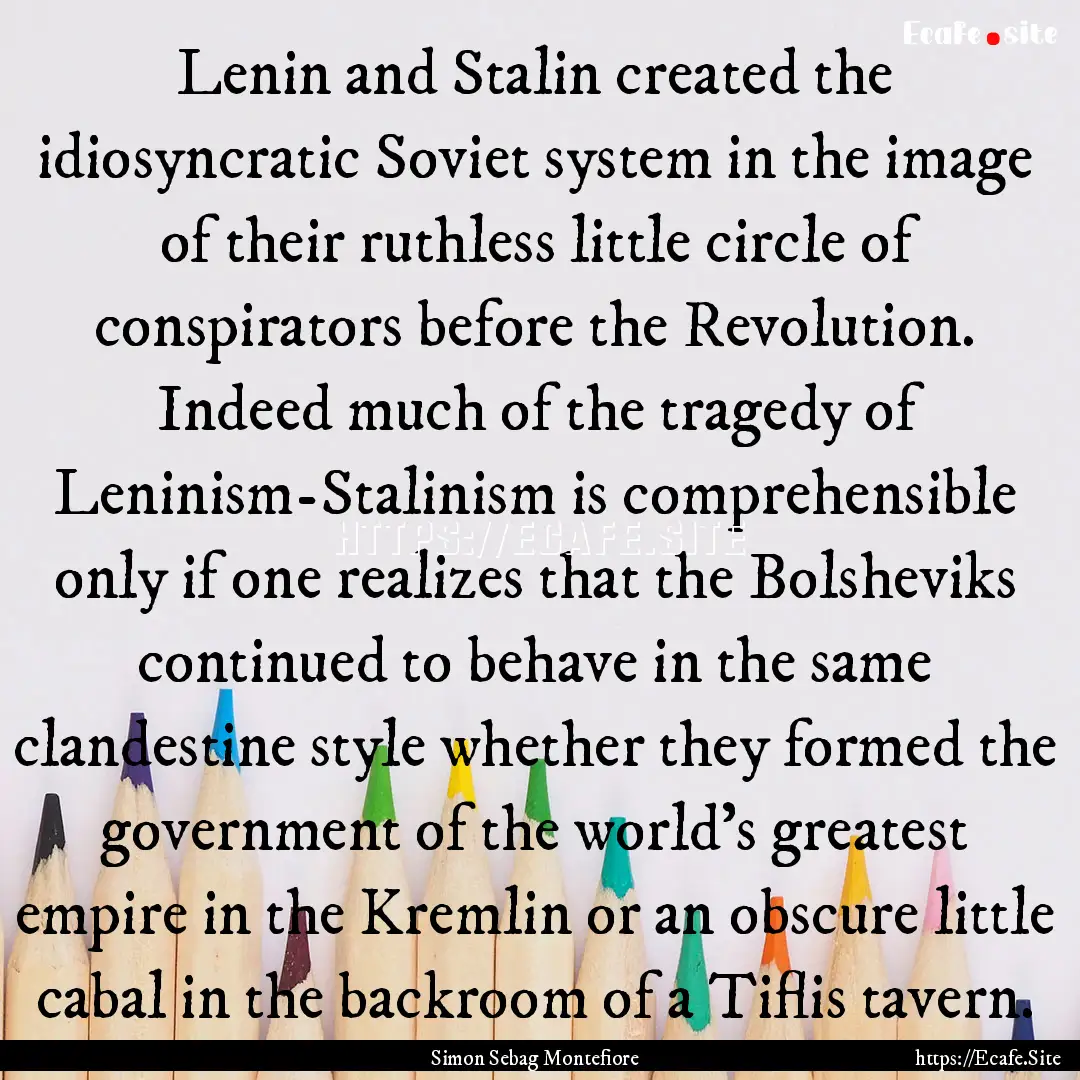 Ecafe.site

Lenin and Stalin created the idiosyncratic Soviet system in the image of their ruthless little circle of conspirators before the Revolution. Indeed much of the tragedy of Leninism-Stalinism is comprehensible only if one realizes that the Bolsheviks continued to behave in the same clandestine style whether they formed the government of the world's greatest empire in the Kremlin or an obscure little cabal in the backroom of a Tiflis tavern.

HTTPS://ECAFE.SITE

Simon Sebag Montefiore

https://Ecafe.Site